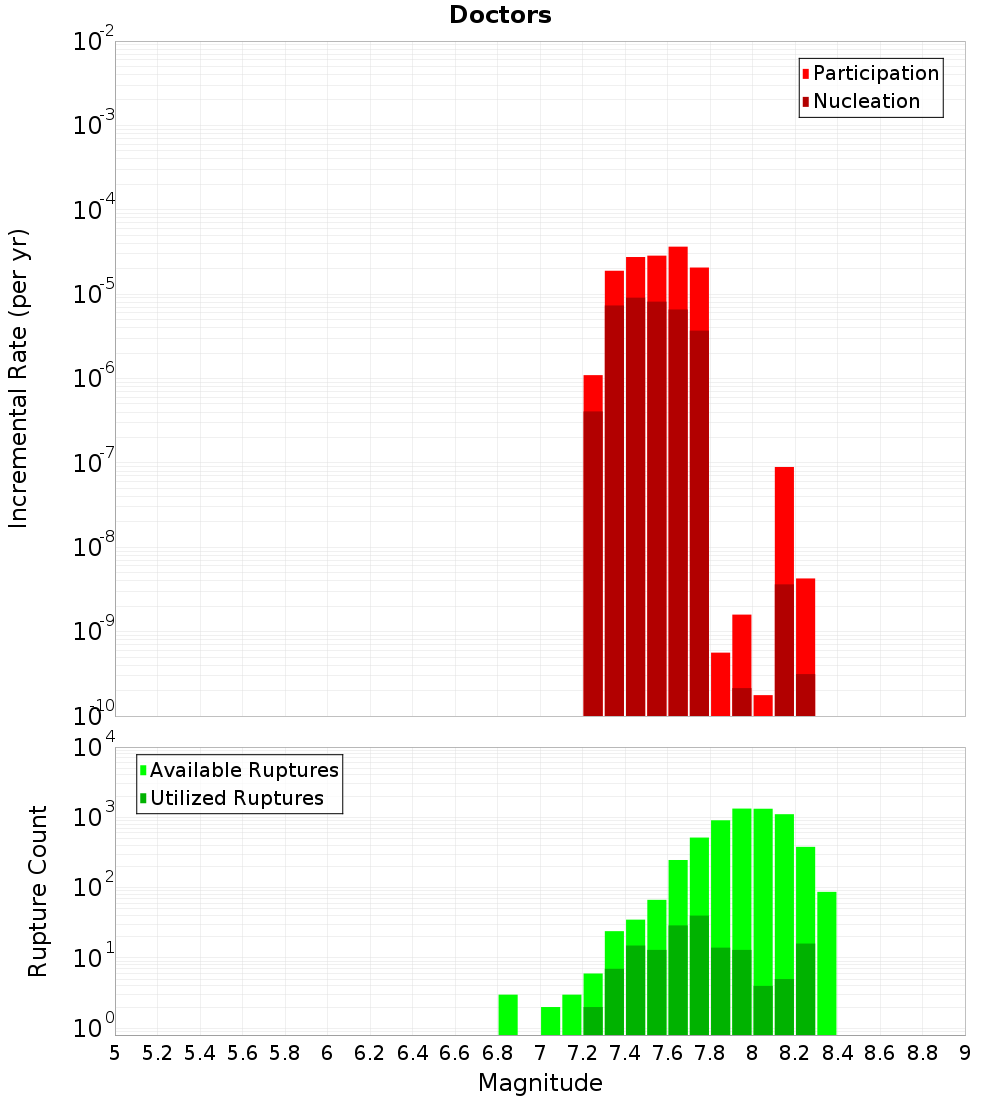 Doctors

Participation
Nucleation

Incremental Rate (per yr)

$10^{-2}$
$10^{-3}$
$10^{-4}$
$10^{-5}$
$10^{-6}$
$10^{-7}$
$10^{-8}$
$10^{-9}$
$10^{-10}$

Available Ruptures
Utilized Ruptures

Rupture Count

$10^{4}$
$10^{3}$
$10^{2}$
$10^{1}$
$10^{0}$

5 5.2 5.4 5.6 5.8 6 6.2 6.4 6.6 6.8 7 7.2 7.4 7.6 7.8 8 8.2 8.4 8.6 8.8 9

Magnitude